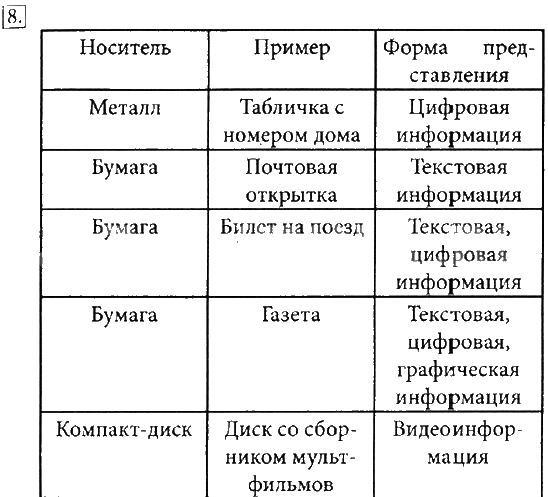 8.

| Носитель | Пример | Форма представления |
|---|---|---|
| Металл | Табличка с номером дома | Цифровая информация |
| Бумага | Почтовая открытка | Текстовая информация |
| Бумага | Билет на поезд | Текстовая, цифровая информация |
| Бумага | Газета | Текстовая, цифровая, графическая информация |
| Компакт-диск | Диск со сборником мультфильмов | Видеоинформация |